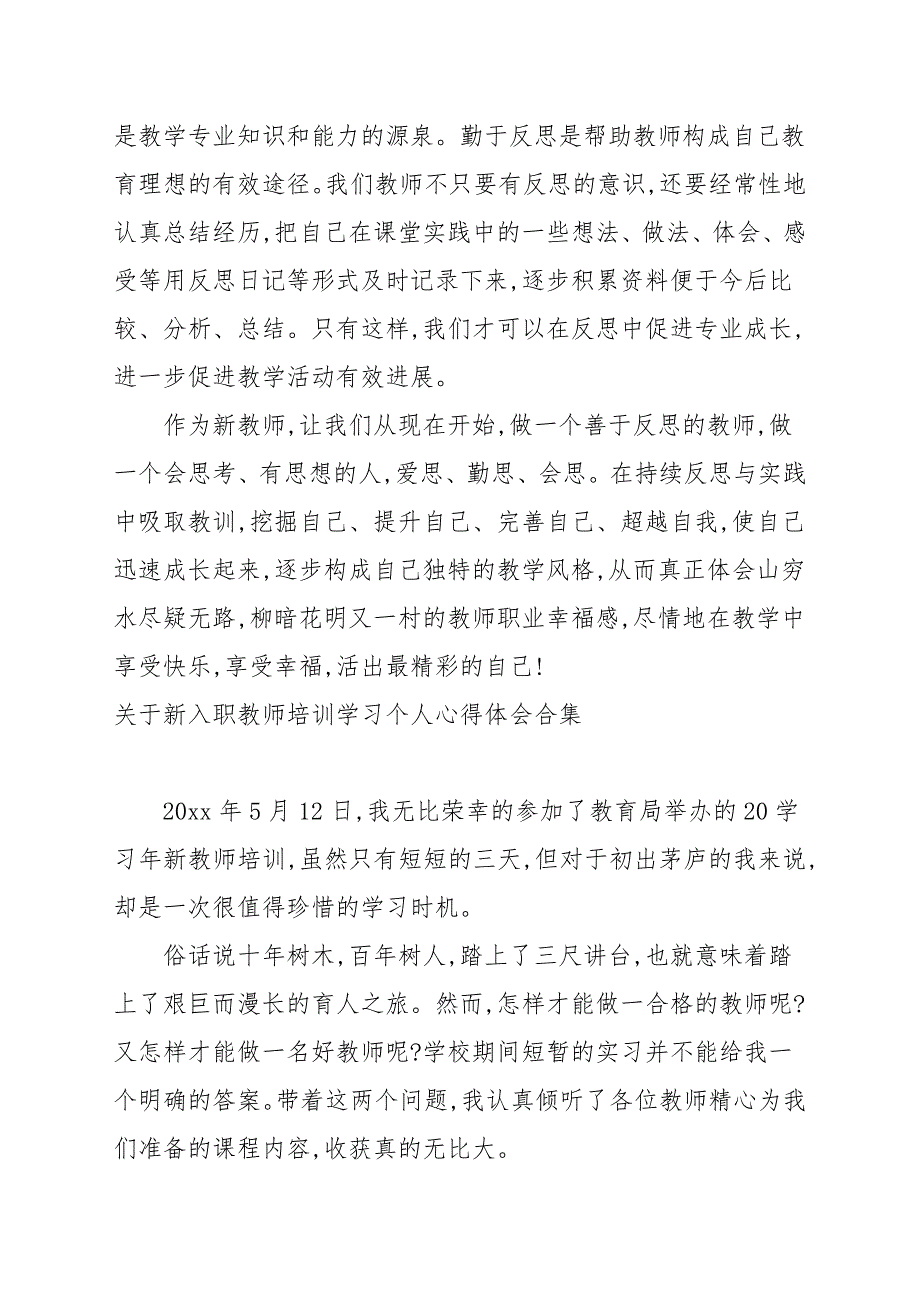 是教学专业知识和能力的源泉。勤于反思是帮助教师构成自己教育理想的有效途径。我们教师不只要有反思的意识,还要经常性地认真总结经历,把自己在课堂实践中的一些想法、做法、体会、感受等用反思日记等形式及时记录下来,逐步积累资料便于今后比较、分析、总结。只有这样,我们才可以在反思中促进专业成长,进一步促进教学活动有效进展。

作为新教师,让我们从现在开始,做一个善于反思的教师,做一个会思考、有思想的人,爱思、勤思、会思。在持续反思与实践中吸取教训,挖掘自己、提升自己、完善自己、超越自我,使自己迅速成长起来,逐步构成自己独特的教学风格,从而真正体会山穷水尽疑无路,柳暗花明又一村的教师职业幸福感,尽情地在教学中享受快乐,享受幸福,活出最精彩的自己!

关于新入职教师培训学习个人心得体会合集

20xx 年 5 月 12 日,我无比荣幸的参加了教育局举办的 20 学习年新教师培训,虽然只有短短的三天,但对于初出茅庐的我来说,却是一次很值得珍惜的学习时机。

俗话说十年树木,百年树人,踏上了三尺讲台,也就意味着踏上了艰巨而漫长的育人之旅。然而,怎样才能做一合格的教师呢?又怎样才能做一名好教师呢?学校期间短暂的实习并不能给我一个明确的答案。带着这两个问题,我认真倾听了各位教师精心为我们准备的课程内容,收获真的无比大。